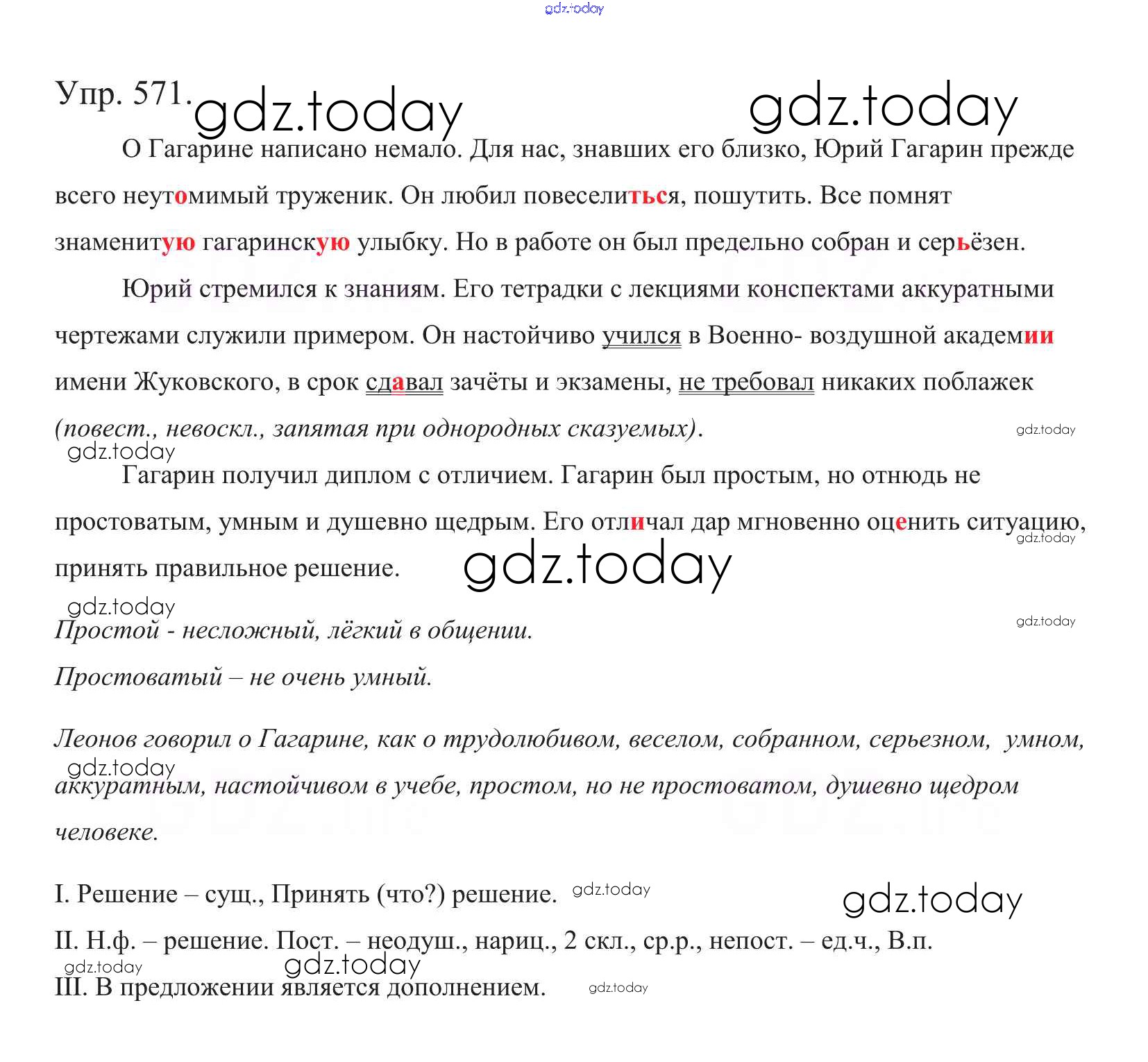 gdz.today

Упр. 571. gdz.today gdz.today

О Гагарине написано немало. Для нас, знавших его близко, Юрий Гагарин прежде всего неутомимый труженик. Он любил повеселиться, пошутить. Все помнят знаменитую гагаринскую улыбку. Но в работе он был предельно собран и серьёзен.

Юрий стремился к знаниям. Его тетрадки с лекциями конспектами аккуратными чертежами служили примером. Он настойчиво учился в Военно- воздушной академии имени Жуковского, в срок сдавал зачёты и экзамены, не требовал никаких поблажек (повест., невоскл., запятая при однородных сказуемых).

gdz.today gdz.today

Гагарин получил диплом с отличием. Гагарин был простым, но отнюдь не простоватым, умным и душевно щедрым. Его отличал дар мгновенно оценить ситуацию, принять правильное решение.

gdz.today gdz.today gdz.today gdz.today

Простой - несложный, лёгкий в общении.

Простоватый – не очень умный.

Леонов говорил о Гагарине, как о трудолюбивом, веселом, собранном, серьезном, умном, аккуратным, настойчивом в учебе, простом, но не простоватом, душевно щедром человеке.

gdz.today

I. Решение – сущ., Принять (что?) решение. gdz.today gdz.today

II. Н.ф. – решение. Пост. – неодуш., нариц., 2 скл., ср.р., непост. – ед.ч., В.п.

gdz.today gdz.today

III. В предложении является дополнением. gdz.today